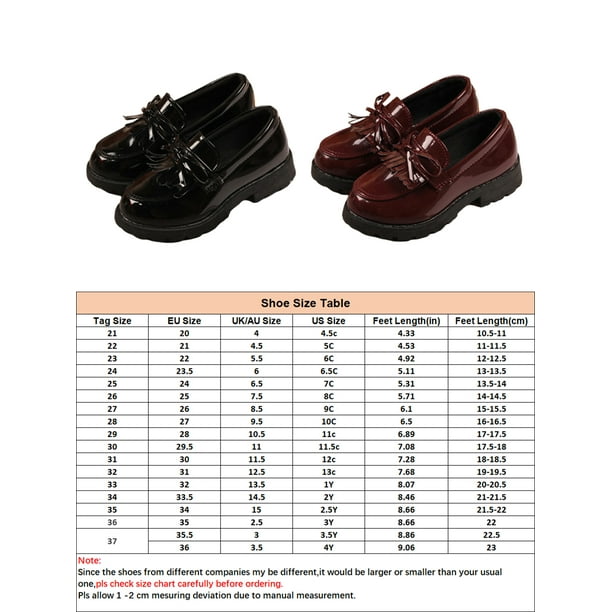 Shoe Size Table

| Tag Size | EU Size | UK/AU Size | US Size | Feet Length(in) | Feet Length(cm) |
|---|---|---|---|---|---|
| 21 | 20 | 4 | 4.5c | 4.33 | 10.5-11 |
| 22 | 21 | 4.5 | 5C | 4.53 | 11-11.5 |
| 23 | 22 | 5.5 | 6C | 4.92 | 12-12.5 |
| 24 | 23.5 | 6 | 6.5C | 5.11 | 13-13.5 |
| 25 | 24 | 6.5 | 7C | 5.31 | 13.5-14 |
| 26 | 25 | 7.5 | 8C | 5.71 | 14-14.5 |
| 27 | 26 | 8.5 | 9C | 6.1 | 15-15.5 |
| 28 | 27 | 9.5 | 10C | 6.5 | 16-16.5 |
| 29 | 28 | 10.5 | 11c | 6.89 | 17-17.5 |
| 30 | 29.5 | 11 | 11.5c | 7.08 | 17.5-18 |
| 31 | 30 | 11.5 | 12c | 7.28 | 18-18.5 |
| 32 | 31 | 12.5 | 13c | 7.68 | 19-19.5 |
| 33 | 32 | 13.5 | 1Y | 8.07 | 20-20.5 |
| 34 | 33.5 | 14.5 | 2Y | 8.46 | 21-21.5 |
| 35 | 34 | 15 | 2.5Y | 8.66 | 21.5-22 |
| 36 | 35 | 2.5 | 3Y | 8.66 | 22 |
| 37 | 35.5 | 3 | 3.5Y | 8.86 | 22.5 |
| | 36 | 3.5 | 4Y | 9.06 | 23 |

Note:
Since the shoes from different companies my be different,it would be larger or smaller than your usual one,pls check size chart carefully before ordering.
Pls allow 1 -2 cm mesuring deviation due to manual measurement.